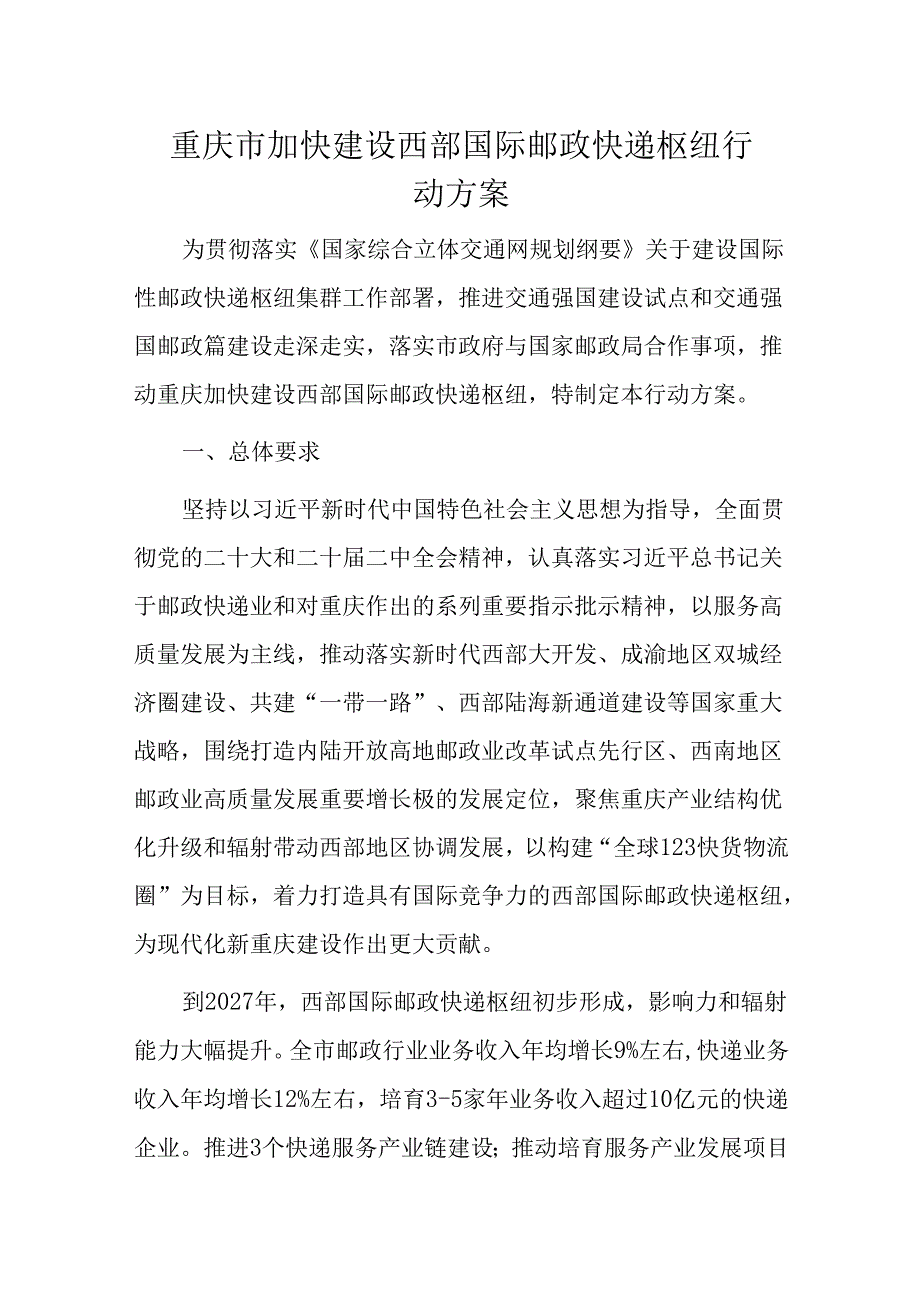 重庆市加快建设西部国际邮政快递枢纽行动方案

为贯彻落实《国家综合立体交通网规划纲要》关于建设国际性邮政快递枢纽集群工作部署，推进交通强国建设试点和交通强国邮政篇建设走深走实，落实市政府与国家邮政局合作事项，推动重庆加快建设西部国际邮政快递枢纽，特制定本行动方案。

一、总体要求

坚持以习近平新时代中国特色社会主义思想为指导，全面贯彻党的二十大和二十届二中全会精神，认真落实习近平总书记关于邮政快递业和对重庆作出的系列重要指示批示精神，以服务高质量发展为主线，推动落实新时代西部大开发、成渝地区双城经济圈建设、共建“一带一路”、西部陆海新通道建设等国家重大战略，围绕打造内陆开放高地邮政业改革试点先行区、西南地区邮政业高质量发展重要增长极的发展定位，聚焦重庆产业结构优化升级和辐射带动西部地区协调发展，以构建“全球123快货物流圈”为目标，着力打造具有国际竞争力的西部国际邮政快递枢纽，为现代化新重庆建设作出更大贡献。

到2027年，西部国际邮政快递枢纽初步形成，影响力和辐射能力大幅提升。全市邮政行业业务收入年均增长9%左右，快递业务收入年均增长12%左右，培育3-5家年业务收入超过10亿元的快递企业。推进3个快递服务产业链建设；推动培育服务产业发展项目